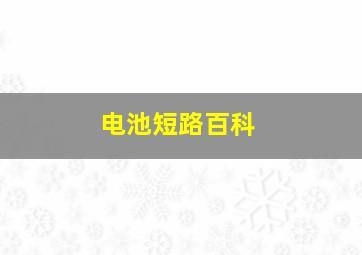 电池短路百科